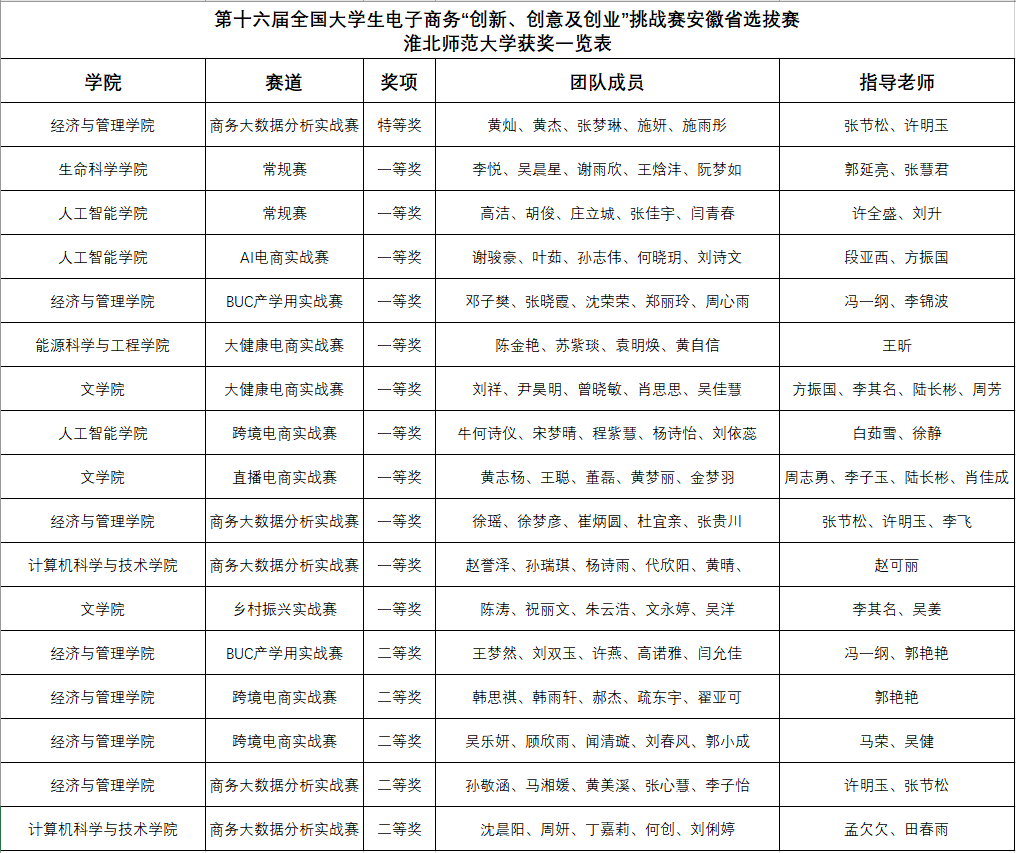 第十六届全国大学生电子商务“创新、创意及创业”挑战赛安徽省选拔赛
淮北师范大学获奖一览表

| 学院 | 赛道 | 奖项 | 团队成员 | 指导老师 |
|---|---|---|---|---|
| 经济与管理学院 | 商务大数据分析实战赛 | 特等奖 | 黄灿、黄杰、张梦琳、施妍、施雨彤 | 张节松、许明玉 |
| 生命科学学院 | 常规赛 | 一等奖 | 李悦、吴晨星、谢雨欣、王焓沣、阮梦如 | 郭延亮、张慧君 |
| 人工智能学院 | 常规赛 | 一等奖 | 高洁、胡俊、庄立城、张佳宇、闫青春 | 许全盛、刘升 |
| 人工智能学院 | AI电商实战赛 | 一等奖 | 谢骏豪、叶茹、孙志伟、何晓玥、刘诗文 | 段亚西、方振国 |
| 经济与管理学院 | BUC产学用实战赛 | 一等奖 | 邓子樊、张晓霞、沈荣荣、郑丽玲、周心雨 | 冯一纲、李锦波 |
| 能源科学与工程学院 | 大健康电商实战赛 | 一等奖 | 陈金艳、苏紫琰、袁明焕、黄自信 | 王昕 |
| 文学院 | 大健康电商实战赛 | 一等奖 | 刘祥、尹昊明、曾晓敏、肖思思、吴佳慧 | 方振国、李其名、陆长彬、周芳 |
| 人工智能学院 | 跨境电商实战赛 | 一等奖 | 牛何诗仪、宋梦晴、程紫慧、杨诗怡、刘依蕊 | 白茹雪、徐静 |
| 文学院 | 直播电商实战赛 | 一等奖 | 黄志杨、王聪、董磊、黄梦丽、金梦羽 | 周志勇、李子玉、陆长彬、肖佳成 |
| 经济与管理学院 | 商务大数据分析实战赛 | 一等奖 | 徐瑶、徐梦彦、崔炳圆、杜宜亲、张贵川 | 张节松、许明玉、李飞 |
| 计算机科学与技术学院 | 商务大数据分析实战赛 | 一等奖 | 赵誉泽、孙瑞琪、杨诗雨、代欣阳、黄晴、 | 赵可丽 |
| 文学院 | 乡村振兴实战赛 | 一等奖 | 陈涛、祝丽文、朱云浩、文永婷、吴洋 | 李其名、吴姜 |
| 经济与管理学院 | BUC产学用实战赛 | 二等奖 | 王梦然、刘双玉、许燕、高诺雅、闫允佳 | 冯一纲、郭艳艳 |
| 经济与管理学院 | 跨境电商实战赛 | 二等奖 | 韩思祺、韩雨轩、郝杰、疏东宇、翟亚可 | 郭艳艳 |
| 经济与管理学院 | 跨境电商实战赛 | 二等奖 | 吴乐妍、顾欣雨、闻清璇、刘春风、郭小成 | 马荣、吴健 |
| 经济与管理学院 | 商务大数据分析实战赛 | 二等奖 | 孙敬涵、马湘媛、黄美溪、张心慧、李子怡 | 许明玉、张节松 |
| 计算机科学与技术学院 | 商务大数据分析实战赛 | 二等奖 | 沈晨阳、周妍、丁嘉莉、何创、刘俐婷 | 孟欠欠、田春雨 |